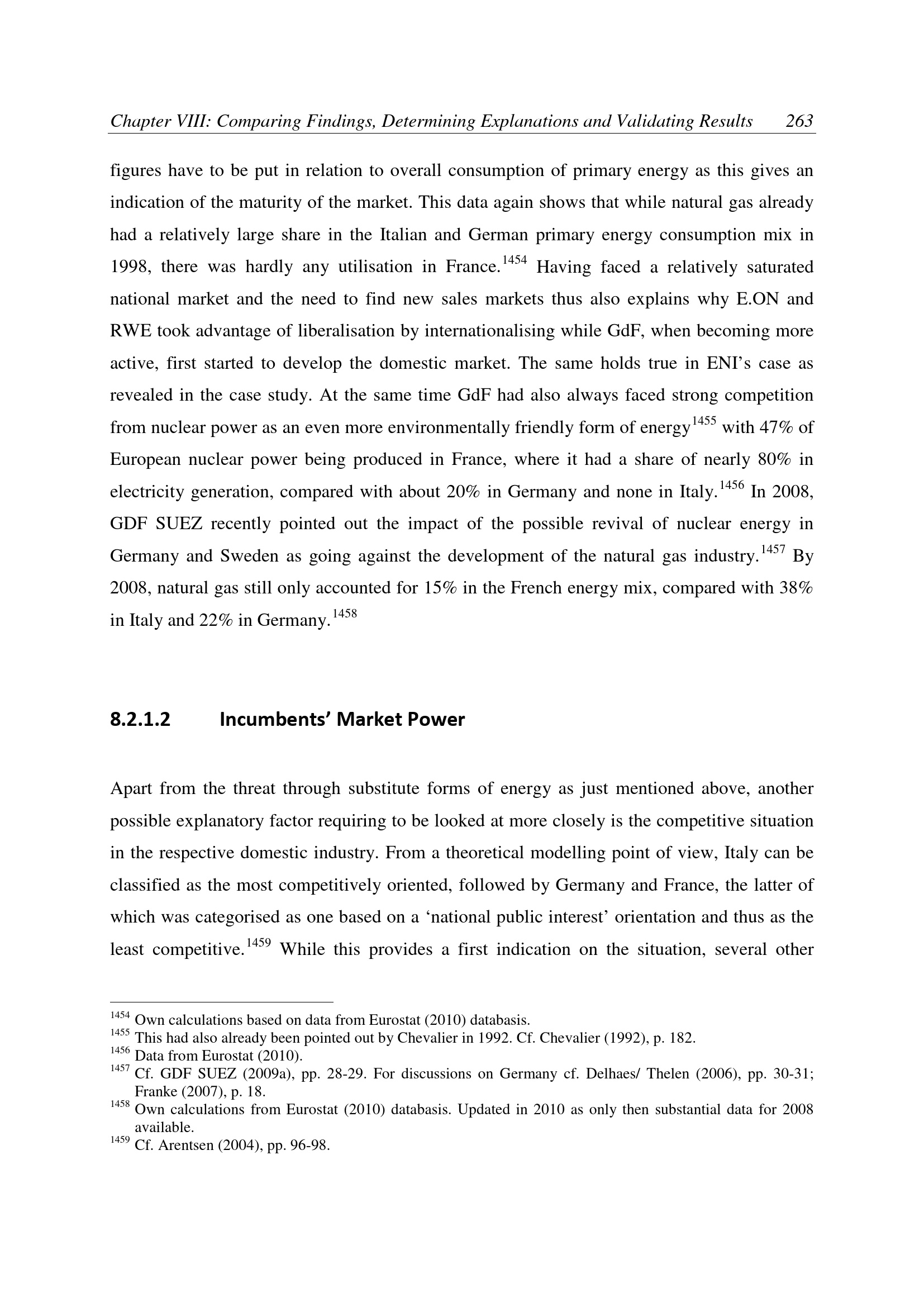 Chapter VIII: Comparing Findings, Determining Explanations and Validating Results 263

figures have to be put in relation to overall consumption of primary energy as this gives an indication of the maturity of the market. This data again shows that while natural gas already had a relatively large share in the Italian and German primary energy consumption mix in 1998, there was hardly any utilisation in France.$^{1454}$ Having faced a relatively saturated national market and the need to find new sales markets thus also explains why E.ON and RWE took advantage of liberalisation by internationalising while GdF, when becoming more active, first started to develop the domestic market. The same holds true in ENI's case as revealed in the case study. At the same time GdF had also always faced strong competition from nuclear power as an even more environmentally friendly form of energy$^{1455}$ with 47% of European nuclear power being produced in France, where it had a share of nearly 80% in electricity generation, compared with about 20% in Germany and none in Italy.$^{1456}$ In 2008, GDF SUEZ recently pointed out the impact of the possible revival of nuclear energy in Germany and Sweden as going against the development of the natural gas industry.$^{1457}$ By 2008, natural gas still only accounted for 15% in the French energy mix, compared with 38% in Italy and 22% in Germany.$^{1458}$

8.2.1.2 Incumbents' Market Power

Apart from the threat through substitute forms of energy as just mentioned above, another possible explanatory factor requiring to be looked at more closely is the competitive situation in the respective domestic industry. From a theoretical modelling point of view, Italy can be classified as the most competitively oriented, followed by Germany and France, the latter of which was categorised as one based on a 'national public interest' orientation and thus as the least competitive.$^{1459}$ While this provides a first indication on the situation, several other

$^{1454}$ Own calculations based on data from Eurostat (2010) databasis.
$^{1455}$ This had also already been pointed out by Chevalier in 1992. Cf. Chevalier (1992), p. 182.
$^{1456}$ Data from Eurostat (2010).
$^{1457}$ Cf. GDF SUEZ (2009a), pp. 28-29. For discussions on Germany cf. Delhaes/ Thelen (2006), pp. 30-31; Franke (2007), p. 18.
$^{1458}$ Own calculations from Eurostat (2010) databasis. Updated in 2010 as only then substantial data for 2008 available.
$^{1459}$ Cf. Arentsen (2004), pp. 96-98.